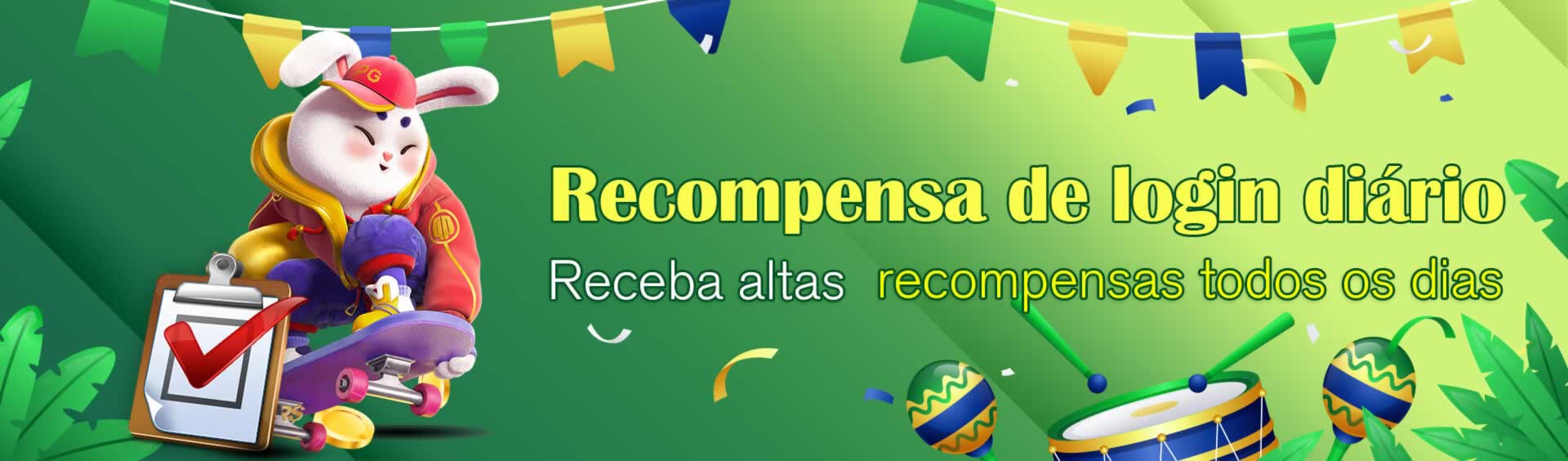 PG

Recompensa de login diário

Receba altas recompensas todos os dias